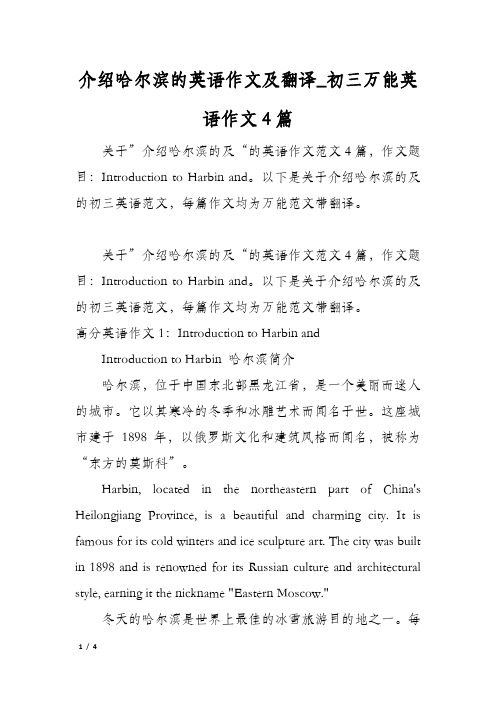 介绍哈尔滨的英语作文及翻译_初三万能英语作文4篇

关于”介绍哈尔滨的及“的英语作文范文4篇，作文题目：Introduction to Harbin and。以下是关于介绍哈尔滨的及的初三英语范文，每篇作文均为万能范文带翻译。

关于”介绍哈尔滨的及“的英语作文范文4篇，作文题目：Introduction to Harbin and。以下是关于介绍哈尔滨的及的初三英语范文，每篇作文均为万能范文带翻译。

高分英语作文1：Introduction to Harbin and

Introduction to Harbin 哈尔滨简介

哈尔滨，位于中国东北部黑龙江省，是一个美丽而迷人的城市。它以其寒冷的冬季和冰雕艺术而闻名于世。这座城市建于1898年，以俄罗斯文化和建筑风格而闻名，被称为“东方的莫斯科”。

Harbin, located in the northeastern part of China's Heilongjiang Province, is a beautiful and charming city. It is famous for its cold winters and ice sculpture art. The city was built in 1898 and is renowned for its Russian culture and architectural style, earning it the nickname "Eastern Moscow."

冬天的哈尔滨是世界上最佳的冰雪旅游目的地之一。每

1 / 4